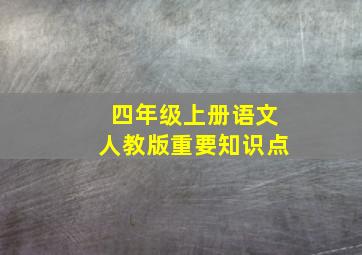 四年级上册语文
人教版重要知识点